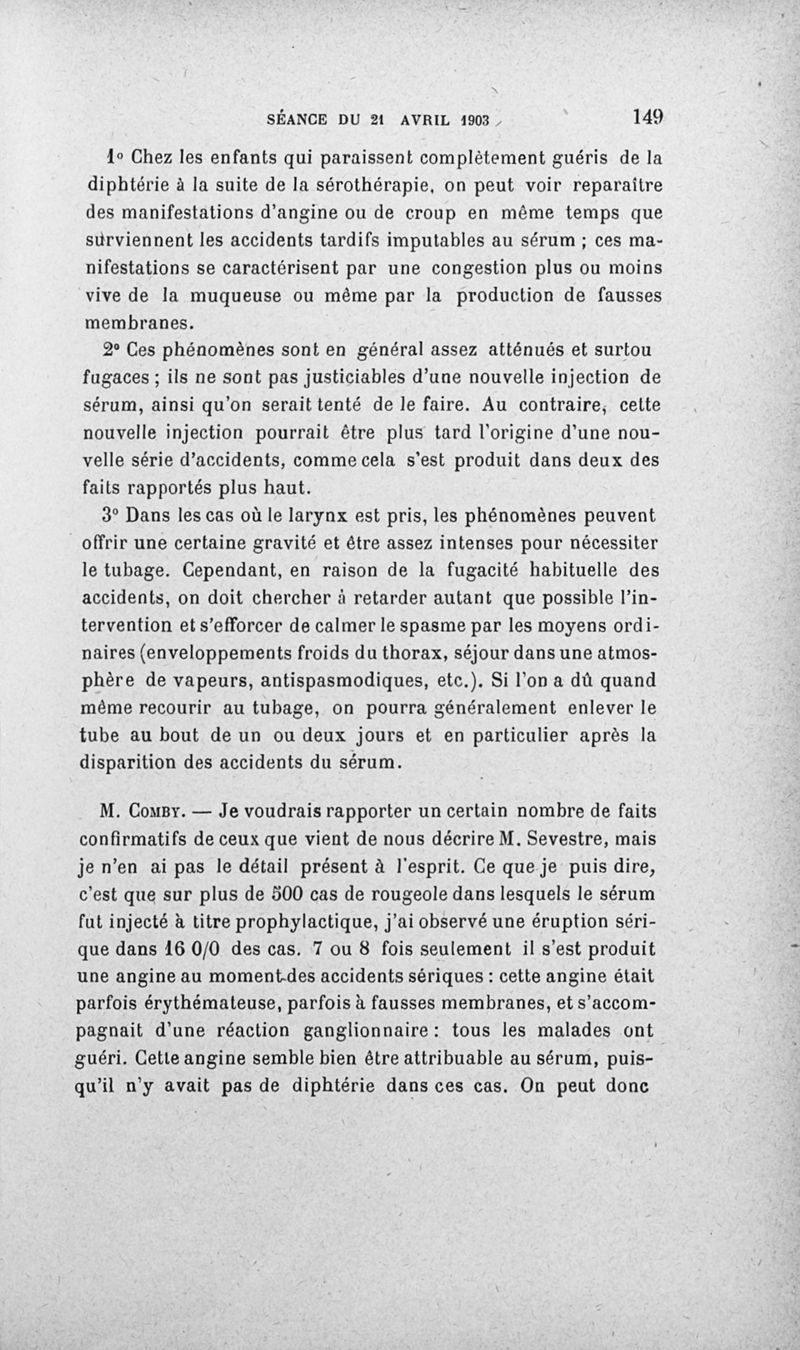 SÉANCE DU 21 AVRIL 1903 149

1° Chez les enfants qui paraissent complètement guéris de la diphtérie à la suite de la sérothérapie, on peut voir reparaître des manifestations d'angine ou de croup en même temps que surviennent les accidents tardifs imputables au sérum ; ces manifestations se caractérisent par une congestion plus ou moins vive de la muqueuse ou même par la production de fausses membranes.

2° Ces phénomènes sont en général assez atténués et surtou fugaces ; ils ne sont pas justiciables d'une nouvelle injection de sérum, ainsi qu'on serait tenté de le faire. Au contraire, cette nouvelle injection pourrait être plus tard l'origine d'une nouvelle série d'accidents, comme cela s'est produit dans deux des faits rapportés plus haut.

3° Dans les cas où le larynx est pris, les phénomènes peuvent offrir une certaine gravité et être assez intenses pour nécessiter le tubage. Cependant, en raison de la fugacité habituelle des accidents, on doit chercher à retarder autant que possible l'intervention et s'efforcer de calmer le spasme par les moyens ordinaires (enveloppements froids du thorax, séjour dans une atmosphère de vapeurs, antispasmodiques, etc.). Si l'on a dû quand même recourir au tubage, on pourra généralement enlever le tube au bout de un ou deux jours et en particulier après la disparition des accidents du sérum.

M. Comby. — Je voudrais rapporter un certain nombre de faits confirmatifs de ceux que vient de nous décrire M. Sevestre, mais je n'en ai pas le détail présent à l'esprit. Ce que je puis dire, c'est que sur plus de 500 cas de rougeole dans lesquels le sérum fut injecté à titre prophylactique, j'ai observé une éruption sérique dans 16 0/0 des cas. 7 ou 8 fois seulement il s'est produit une angine au moment des accidents sériques : cette angine était parfois érythémateuse, parfois à fausses membranes, et s'accompagnait d'une réaction ganglionnaire : tous les malades ont guéri. Cette angine semble bien être attribuable au sérum, puisqu'il n'y avait pas de diphtérie dans ces cas. On peut donc